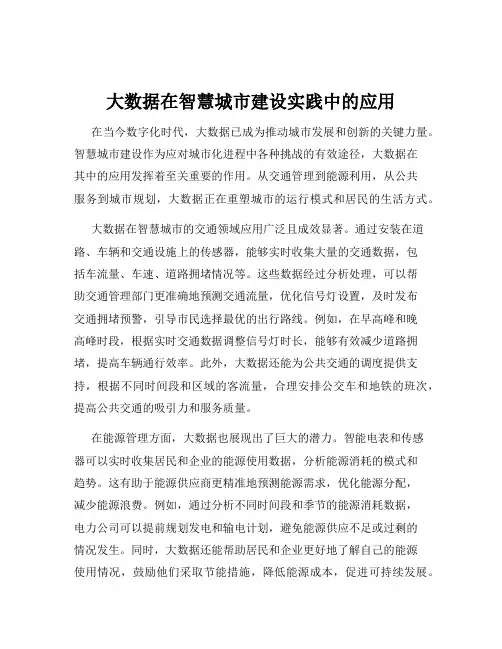 大数据在智慧城市建设实践中的应用

在当今数字化时代，大数据已成为推动城市发展和创新的关键力量。智慧城市建设作为应对城市化进程中各种挑战的有效途径，大数据在其中的应用发挥着至关重要的作用。从交通管理到能源利用，从公共服务到城市规划，大数据正在重塑城市的运行模式和居民的生活方式。

大数据在智慧城市的交通领域应用广泛且成效显著。通过安装在道路、车辆和交通设施上的传感器，能够实时收集大量的交通数据，包括车流量、车速、道路拥堵情况等。这些数据经过分析处理，可以帮助交通管理部门更准确地预测交通流量，优化信号灯设置，及时发布交通拥堵预警，引导市民选择最优的出行路线。例如，在早高峰和晚高峰时段，根据实时交通数据调整信号灯时长，能够有效减少道路拥堵，提高车辆通行效率。此外，大数据还能为公共交通的调度提供支持，根据不同时间段和区域的客流量，合理安排公交车和地铁的班次，提高公共交通的吸引力和服务质量。

在能源管理方面，大数据也展现出了巨大的潜力。智能电表和传感器可以实时收集居民和企业的能源使用数据，分析能源消耗的模式和趋势。这有助于能源供应商更精准地预测能源需求，优化能源分配，减少能源浪费。例如，通过分析不同时间段和季节的能源消耗数据，电力公司可以提前规划发电和输电计划，避免能源供应不足或过剩的情况发生。同时，大数据还能帮助居民和企业更好地了解自己的能源使用情况，鼓励他们采取节能措施，降低能源成本，促进可持续发展。